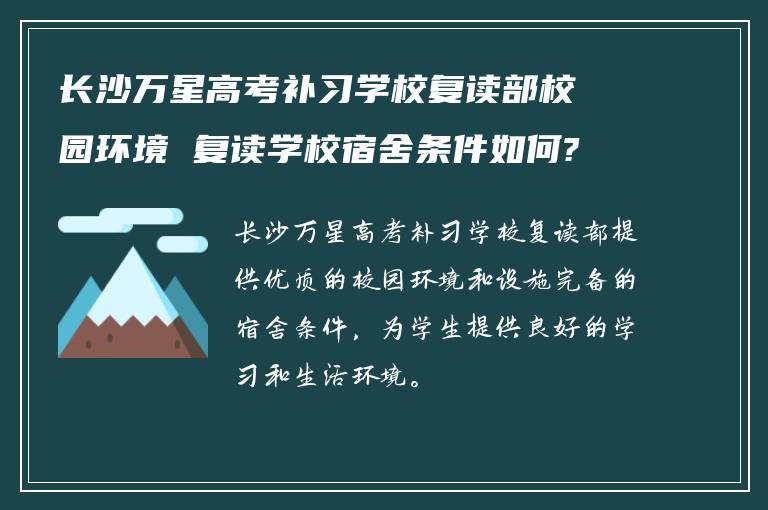 长沙万星高考补习学校复读部校园环境 复读学校宿舍条件如何?

长沙万星高考补习学校复读部提供优质的校园环境和设施完备的宿舍条件，为学生提供良好的学习和生活环境。